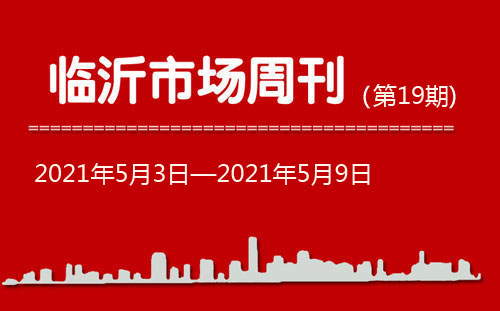 临沂市场周刊 (第19期)

2021年5月3日—2021年5月9日